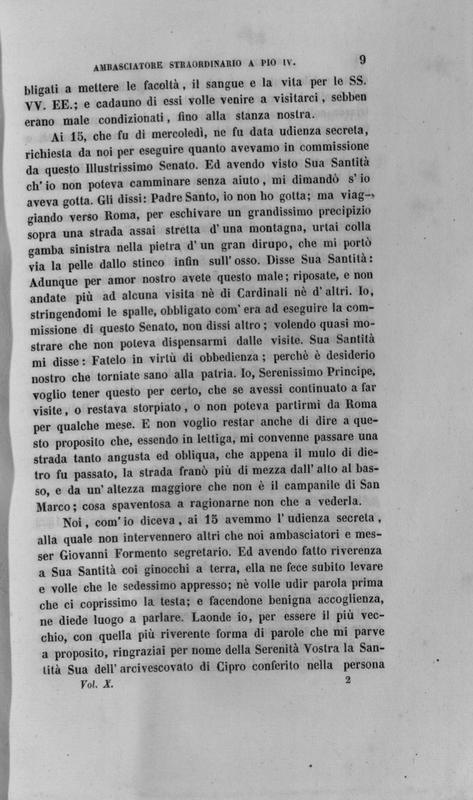 AMBASCIATORE STRAORDINARIO A PIO IV. 9

bligati a mettere le facoltà, il sangue e la vita per le SS. VV. EE.; e cadauno di essi volle venire a visitarci, sebben erano male condizionati, fino alla stanza nostra.

Ai 15, che fu di mercoledì, ne fu data udienza secreta, richiesta da noi per eseguire quanto avevamo in commissione da questo Illustrissimo Senato. Ed avendo visto Sua Santità ch'io non poteva camminare senza aiuto, mi dimandò s'io aveva gotta. Gli dissi: Padre Santo, io non ho gotta; ma viaggiando verso Roma, per eschivare un grandissimo precipizio sopra una strada assai stretta d'una montagna, urtai colla gamba sinistra nella pietra d'un gran dirupo, che mi portò via la pelle dallo stinco infin sull'osso. Disse Sua Santità: Adunque per amor nostro avete questo male; riposate, e non andate più ad alcuna visita nè di Cardinali nè d'altri. Io, stringendomi le spalle, obbligato com'era ad eseguire la commissione di questo Senato, non dissi altro; volendo quasi mostrare che non poteva dispensarmi dalle visite. Sua Santità mi disse: Fatelo in virtù di obbedienza; perchè è desiderio nostro che torniate sano alla patria. Io, Serenissimo Principe, voglio tener questo per certo, che se avessi continuato a far visite, o restava storpiato, o non poteva partirmi da Roma per qualche mese. E non voglio restar anche di dire a questo proposito che, essendo in lettiga, mi convenne passare una strada tanto angusta ed obliqua, che appena il mulo di dietro fu passato, la strada franò più di mezza dall'alto al basso, e da un'altezza maggiore che non è il campanile di San Marco; cosa spaventosa a ragionarne non che a vederla.

Noi, com'io diceva, ai 15 avemmo l'udienza secreta, alla quale non intervennero altri che noi ambasciatori e messer Giovanni Formento segretario. Ed avendo fatto riverenza a Sua Santità coi ginocchi a terra, ella ne fece subito levare e volle che le sedessimo appresso; nè volle udir parola prima che ci coprissimo la testa; e facendone benigna accoglienza, ne diede luogo a parlare. Laonde io, per essere il più vecchio, con quella più riverente forma di parole che mi parve a proposito, ringraziai per nome della Serenità Vostra la Santità Sua dell'arcivescovato di Cipro conferito nella persona

Vol. X. 2